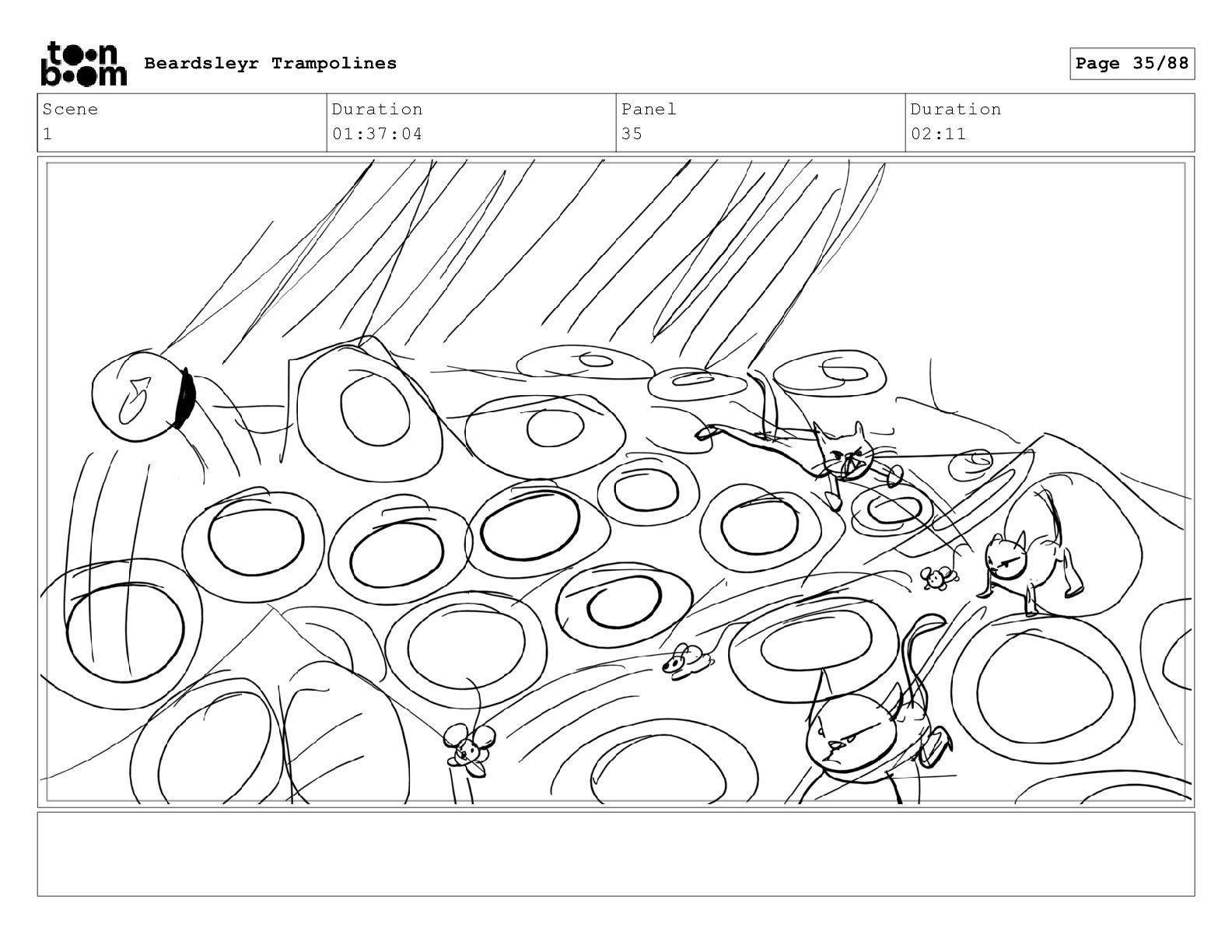 toon boom Beardsleyr Trampolines

Page 35/88

Scene
1

Duration
01:37:04

Panel
35

Duration
02:11